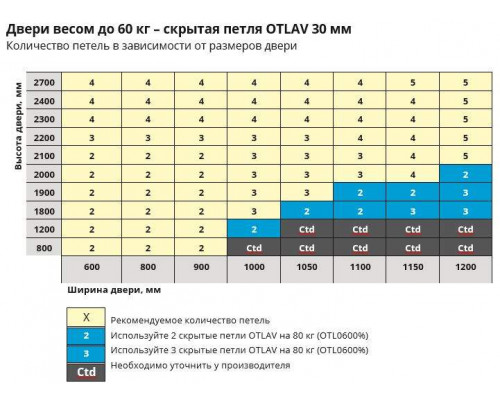 Двери весом до 60 кг – скрытая петля OTLAV 30 мм
Количество петель в зависимости от размеров двери

Высота двери, мм

| | | | | | | | | |
|---|---|---|---|---|---|---|---|---|
| 2700 | 4 | 4 | 4 | 4 | 4 | 4 | 5 | 5 |
| 2400 | 4 | 4 | 4 | 4 | 4 | 4 | 4 | 5 |
| 2300 | 4 | 4 | 4 | 4 | 4 | 4 | 4 | 5 |
| 2200 | 3 | 3 | 3 | 3 | 3 | 4 | 4 | 5 |
| 2100 | 2 | 2 | 2 | 3 | 3 | 3 | 4 | 5 |
| 2000 | 2 | 2 | 2 | 3 | 3 | 3 | 4 | 2 |
| 1900 | 2 | 2 | 2 | 3 | 3 | 2 | 2 | 3 |
| 1800 | 2 | 2 | 2 | 3 | 2 | 2 | 3 | 3 |
| 1200 | 2 | 2 | 2 | 2 | Ctd | Ctd | Ctd | Ctd |
| 800 | 2 | 2 | 2 | Ctd | Ctd | Ctd | Ctd | Ctd |
| | 600 | 800 | 900 | 1000 | 1050 | 1100 | 1150 | 1200 |

Ширина двери, мм

X Рекомендуемое количество петель
2 Используйте 2 скрытые петли OTLAV на 80 кг (OTL0600%)
3 Используйте 3 скрытые петли OTLAV на 80 кг (OTL0600%)
Ctd Необходимо уточнить у производителя